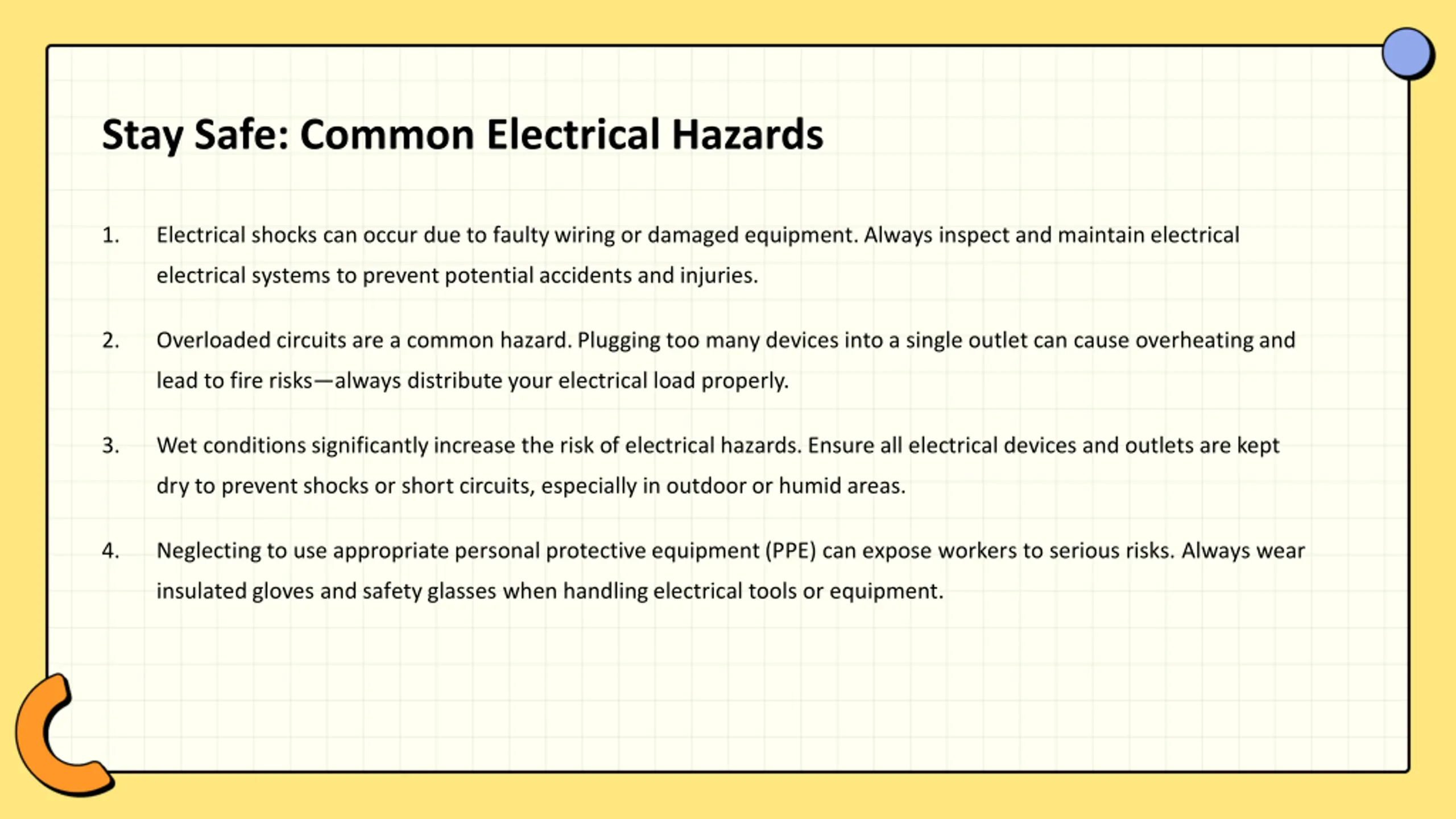 Stay Safe: Common Electrical Hazards

1. Electrical shocks can occur due to faulty wiring or damaged equipment. Always inspect and maintain electrical electrical systems to prevent potential accidents and injuries.

2. Overloaded circuits are a common hazard. Plugging too many devices into a single outlet can cause overheating and lead to fire risks—always distribute your electrical load properly.

3. Wet conditions significantly increase the risk of electrical hazards. Ensure all electrical devices and outlets are kept dry to prevent shocks or short circuits, especially in outdoor or humid areas.

4. Neglecting to use appropriate personal protective equipment (PPE) can expose workers to serious risks. Always wear insulated gloves and safety glasses when handling electrical tools or equipment.